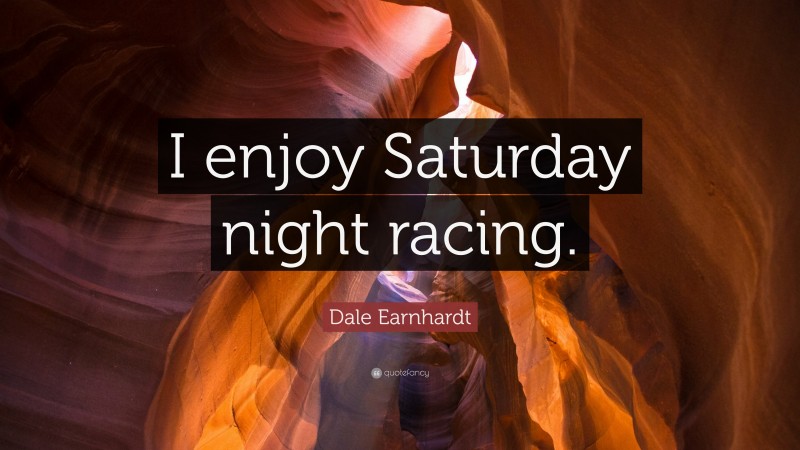 I enjoy Saturday night racing.

Dale Earnhardt

quotefancy